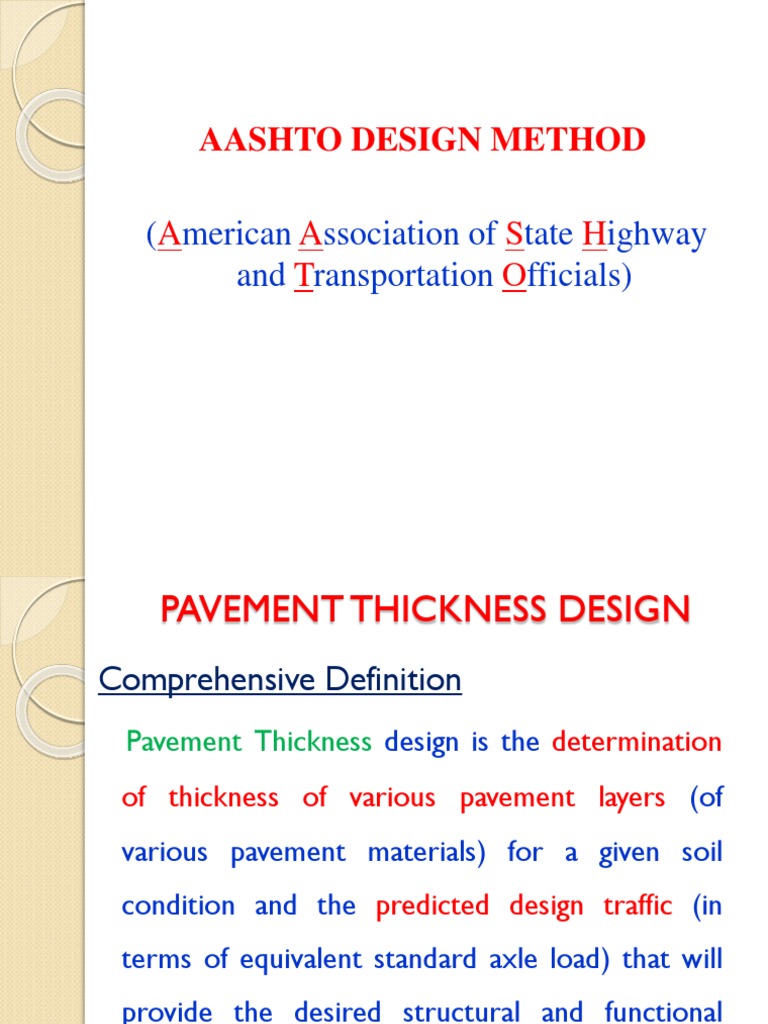 AASHTO DESIGN METHOD

(American Association of State Highway and Transportation Officials)

PAVEMENT THICKNESS DESIGN

Comprehensive Definition

Pavement Thickness design is the determination of thickness of various pavement layers (of various pavement materials) for a given soil condition and the predicted design traffic (in terms of equivalent standard axle load) that will provide the desired structural and functional